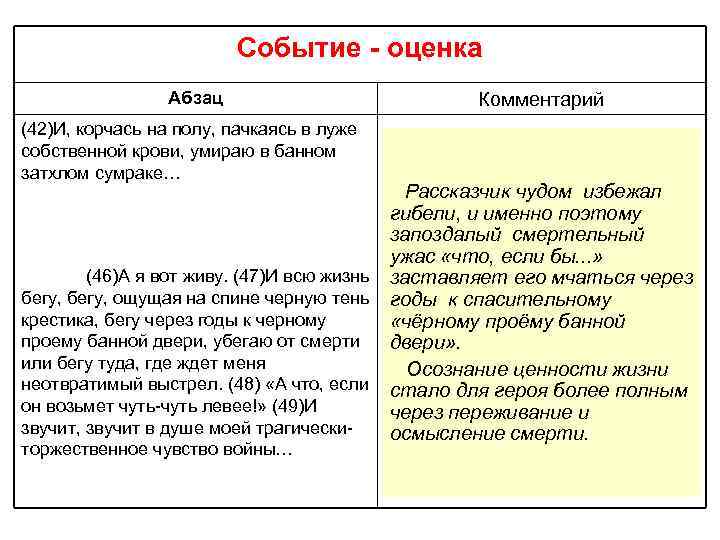 Событие - оценка

| Абзац | Комментарий |
|---|---|
| (42)И, корчась на полу, пачкаясь в луже собственной крови, умираю в банном затхлом сумраке… (46)А я вот живу. (47)И всю жизнь бегу, бегу, ощущая на спине черную тень крестика, бегу через годы к черному проему банной двери, убегаю от смерти или бегу туда, где ждет меня неотвратимый выстрел. (48) «А что, если он возьмет чуть-чуть левее!» (49)И звучит, звучит в душе моей трагически-торжественное чувство войны… | Рассказчик чудом избежал гибели, и именно поэтому запоздалый смертельный ужас «что, если бы...» заставляет его мчаться через годы к спасительному «чёрному проёму банной двери». Осознание ценности жизни стало для героя более полным через переживание и осмысление смерти. |